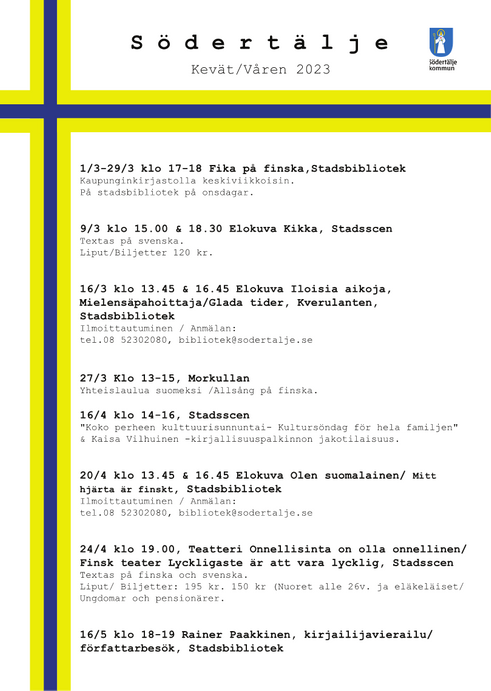 Södertälje

Kevät/Våren 2023

Södertälje kommun

1/3-29/3 klo 17-18 Fika på finska,Stadsbibliotek
Kaupunginkirjastolla keskiviikkoisin.
På stadsbibliotek på onsdagar.

9/3 klo 15.00 & 18.30 Elokuva Kikka, Stadsscen
Textas på svenska.
Liput/Biljetter 120 kr.

16/3 klo 13.45 & 16.45 Elokuva Iloisia aikoja, Mielensäpahoittaja/Glada tider, Kverulanten, Stadsbibliotek
Ilmoittautuminen / Anmälan:
tel.08 52302080, bibliotek@sodertalje.se

27/3 Klo 13-15, Morkullan
Yhteislaulua suomeksi /Allsång på finska.

16/4 klo 14-16, Stadsscen
"Koko perheen kulttuurisunnuntai- Kultursöndag för hela familjen" & Kaisa Vilhuinen -kirjallisuuspalkinnon jakotilaisuus.

20/4 klo 13.45 & 16.45 Elokuva Olen suomalainen/ Mitt hjärta är finskt, Stadsbibliotek
Ilmoittautuminen / Anmälan:
tel.08 52302080, bibliotek@sodertalje.se

24/4 klo 19.00, Teatteri Onnellisinta on olla onnellinen/ Finsk teater Lyckligaste är att vara lycklig, Stadsscen
Textas på finska och svenska.
Liput/ Biljetter: 195 kr. 150 kr (Nuoret alle 26v. ja eläkeläiset/ Ungdomar och pensionärer.

16/5 klo 18-19 Rainer Paakkinen, kirjailijavierailu/ författarbesök, Stadsbibliotek